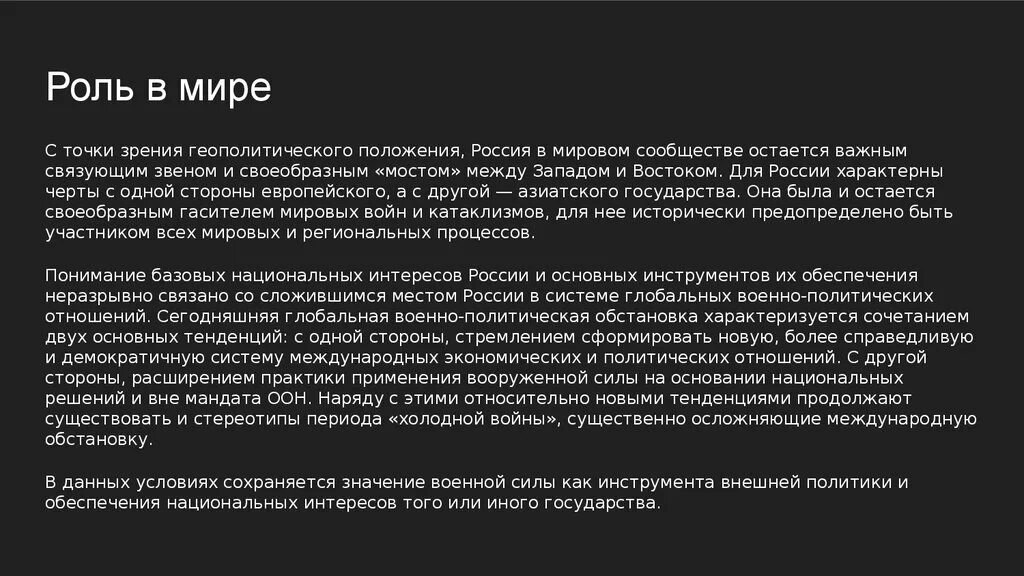 Роль в мире

С точки зрения геополитического положения, Россия в мировом сообществе остается важным связующим звеном и своеобразным «мостом» между Западом и Востоком. Для России характерны черты с одной стороны европейского, а с другой — азиатского государства. Она была и остается своеобразным гасителем мировых войн и катаклизмов, для нее исторически предопределено быть участником всех мировых и региональных процессов.

Понимание базовых национальных интересов России и основных инструментов их обеспечения неразрывно связано со сложившимся местом России в системе глобальных военно-политических отношений. Сегодняшняя глобальная военно-политическая обстановка характеризуется сочетанием двух основных тенденций: с одной стороны, стремлением сформировать новую, более справедливую и демократичную систему международных экономических и политических отношений. С другой стороны, расширением практики применения вооруженной силы на основании национальных решений и вне мандата ООН. Наряду с этими относительно новыми тенденциями продолжают существовать и стереотипы периода «холодной войны», существенно осложняющие международную обстановку.

В данных условиях сохраняется значение военной силы как инструмента внешней политики и обеспечения национальных интересов того или иного государства.